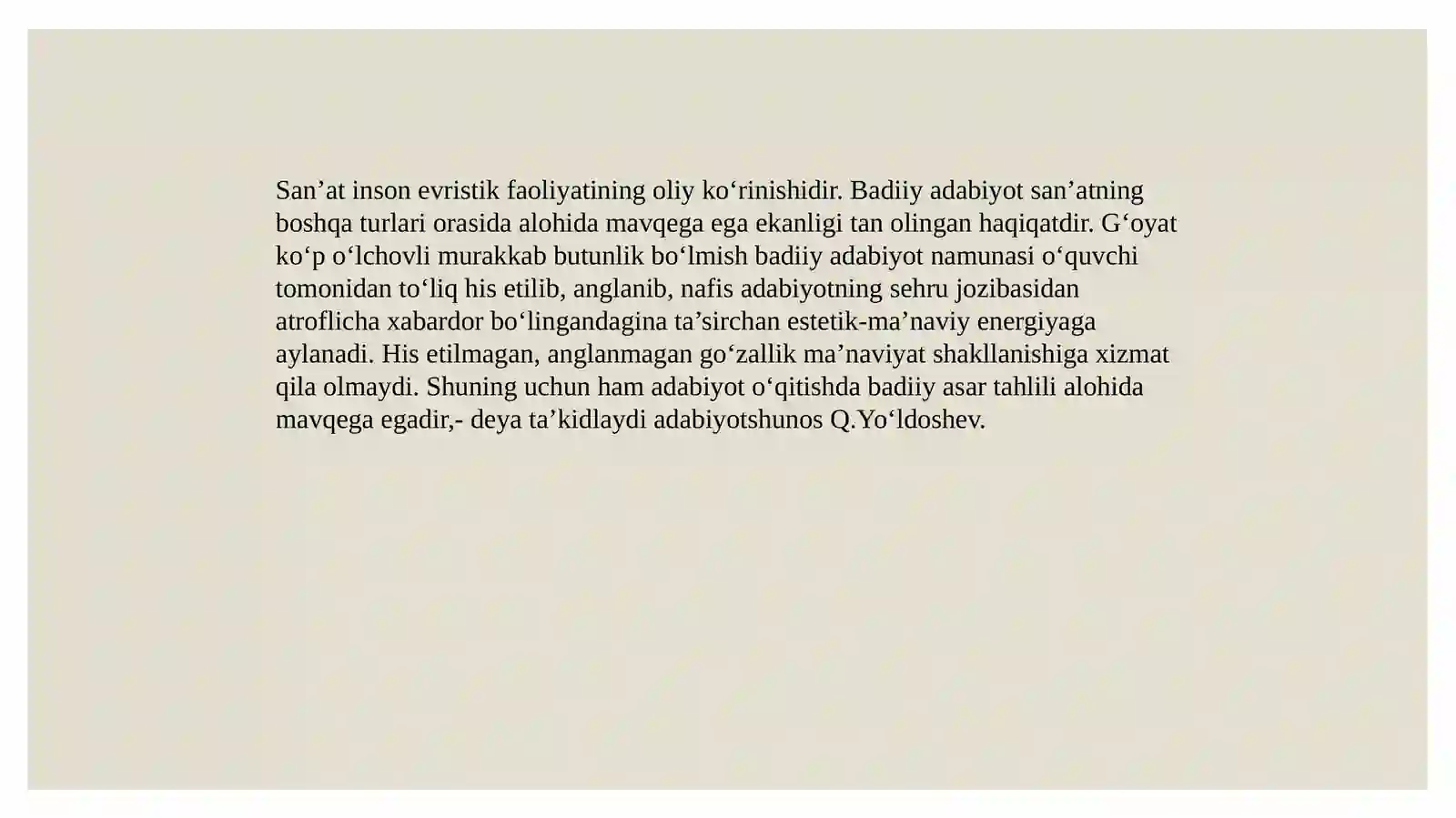 San’at inson evristik faoliyatining oliy ko‘rinishidir. Badiiy adabiyot san’atning boshqa turlari orasida alohida mavqega ega ekanligi tan olingan haqiqatdir. G‘oyat ko‘p o‘lchovli murakkab butunlik bo‘lmish badiiy adabiyot namunasi o‘quvchi tomonidan to‘liq his etilib, anglanib, nafis adabiyotning sehru jozibasidan atroflicha xabardor bo‘lingandagina ta’sirchan estetik-ma’naviy energiyaga aylanadi. His etilmagan, anglanmagan go‘zallik ma’naviyat shakllanishiga xizmat qila olmaydi. Shuning uchun ham adabiyot o‘qitishda badiiy asar tahlili alohida mavqega egadir,- deya ta’kidlaydi adabiyotshunos Q.Yo‘ldoshev.